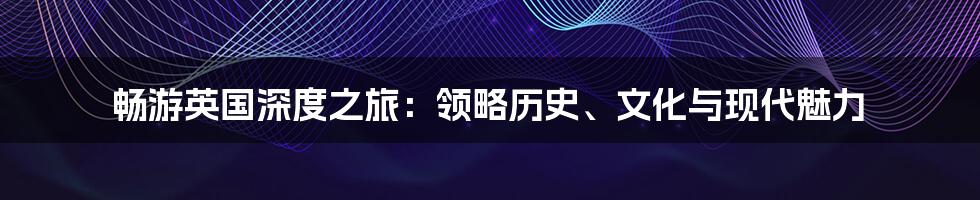 畅游英国深度之旅：领略历史、文化与现代魅力